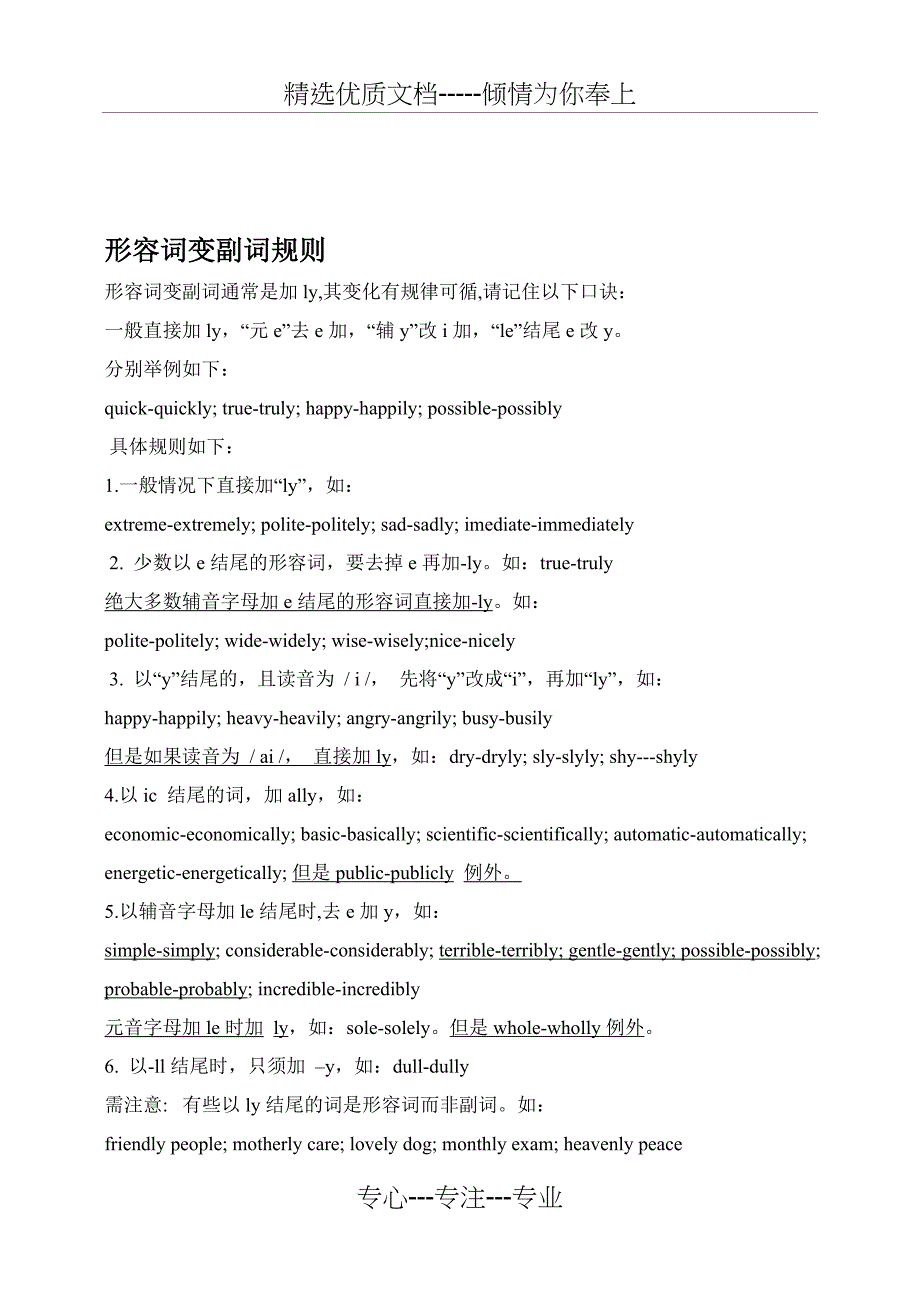 精选优质文档-----倾情为你奉上

形容词变副词规则

形容词变副词通常是加 ly,其变化有规律可循,请记住以下口诀：

一般直接加 ly，“元 e”去 e 加，“辅 y”改 i 加，“le”结尾 e 改 y。

分别举例如下：

quick-quickly; true-truly; happy-happily; possible-possibly

具体规则如下：

1.一般情况下直接加“ly”，如：

extreme-extremely; polite-politely; sad-sadly; imediate-immediately

2. 少数以 e 结尾的形容词，要去掉 e 再加-ly。如：true-truly

绝大多数辅音字母加 e 结尾的形容词直接加-ly。如：

polite-politely; wide-widely; wise-wisely;nice-nicely

3. 以“y”结尾的，且读音为 / i /， 先将“y”改成“i”，再加“ly”，如：

happy-happily; heavy-heavily; angry-angrily; busy-busily

但是如果读音为 / ai /， 直接加 ly，如：dry-dryly; sly-slyly; shy---shyly

4.以 ic 结尾的词，加 ally，如：

economic-economically; basic-basically; scientific-scientifically; automatic-automatically; energetic-energetically; 但是 public-publicly 例外。

5.以辅音字母加 le 结尾时,去 e 加 y，如：

simple-simply; considerable-considerably; terrible-terribly; gentle-gently; possible-possibly; probable-probably; incredible-incredibly

元音字母加 le 时加 ly，如：sole-solely。但是 whole-wholly 例外。

6. 以-ll 结尾时，只须加 –y，如：dull-dully

需注意: 有些以 ly 结尾的词是形容词而非副词。如：

friendly people; motherly care; lovely dog; monthly exam; heavenly peace

专心---专注---专业